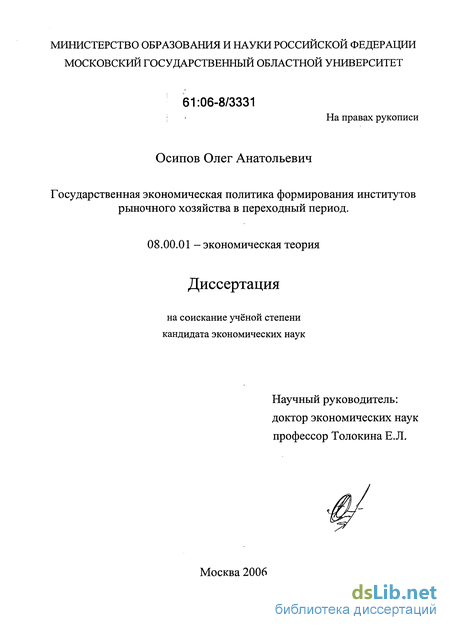 МИНИСТЕРСТВО ОБРАЗОВАНИЯ И НАУКИ РОССИЙСКОЙ ФЕДЕРАЦИИ
МОСКОВСКИЙ ГОСУДАРСТВЕННЫЙ ОБЛАСТНОЙ УНИВЕРСИТЕТ

61:06-8/3331

На правах рукописи

Осипов Олег Анатольевич

Государственная экономическая политика формирования институтов рыночного хозяйства в переходный период.

08.00.01 – экономическая теория

Диссертация

на соискание учёной степени
кандидата экономических наук

Научный руководитель:
доктор экономических наук
профессор Толокина Е.Л.

Москва 2006

dsLib.net
библиотека диссертаций